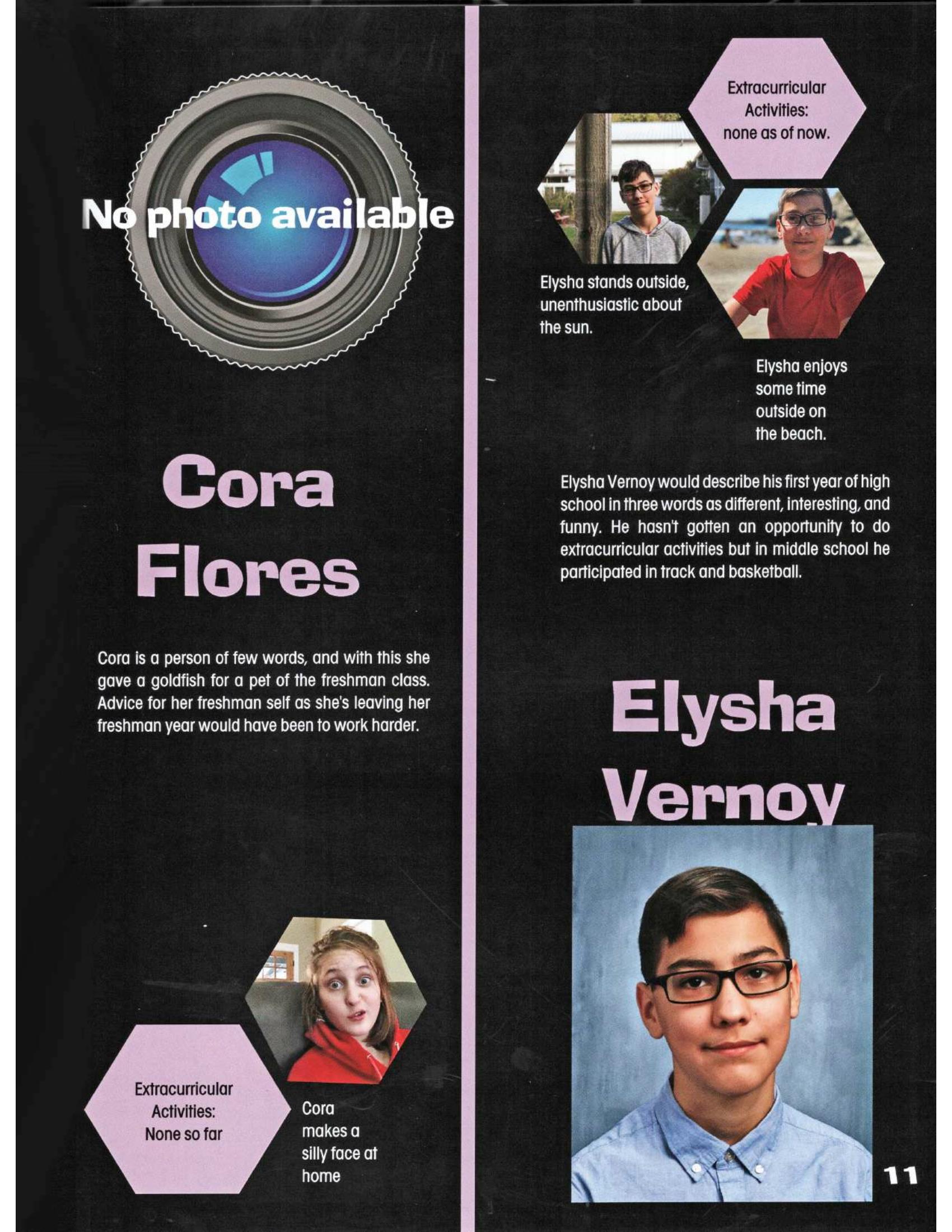 No photo available

Cora Flores

Cora is a person of few words, and with this she gave a goldfish for a pet of the freshman class. Advice for her freshman self as she's leaving her freshman year would have been to work harder.

Extracurricular Activities: None so far

Cora makes a silly face at home

Extracurricular Activities: none as of now.

Elysha stands outside, unenthusiastic about the sun.

Elysha enjoys some time outside on the beach.

Elysha Vernoy would describe his first year of high school in three words as different, interesting, and funny. He hasn't gotten an opportunity to do extracurricular activities but in middle school he participated in track and basketball.

Elysha Vernoy

11